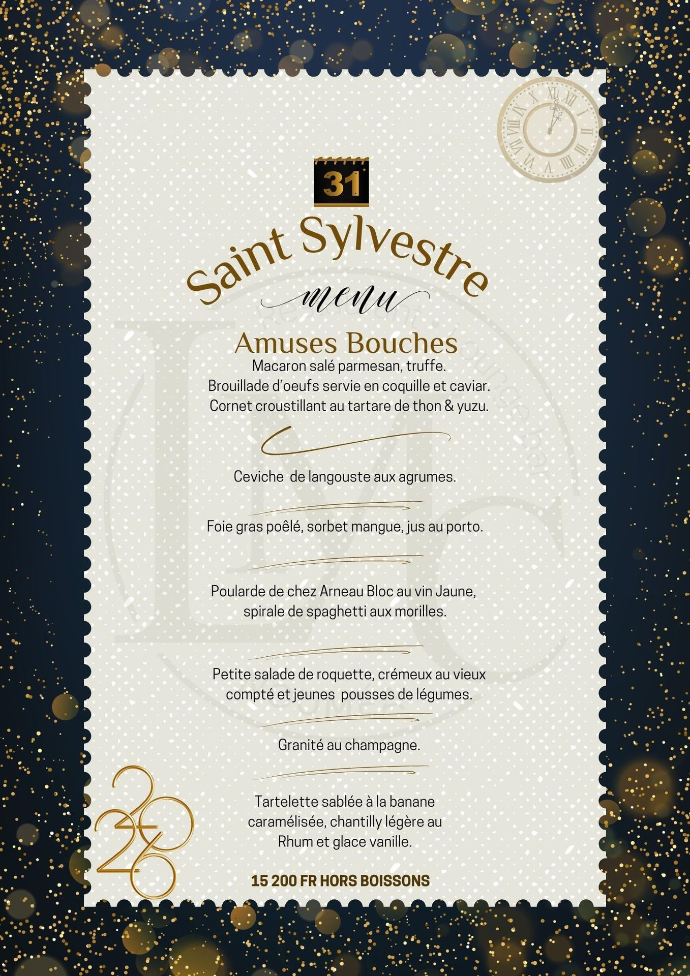 31

Saint Sylvestre

menu

Amuses Bouches
Macaron salé parmesan, truffe.
Brouillade d'oeufs servie en coquille et caviar.
Cornet croustillant au tartare de thon & yuzu.

Ceviche de langouste aux agrumes.

Foie gras poêlé, sorbet mangue, jus au porto.

Poularde de chez Arneau Bloc au vin Jaune, spirale de spaghetti aux morilles.

Petite salade de roquette, crémeux au vieux compté et jeunes pousses de légumes.

Granité au champagne.

Tartelette sablée à la banane caramélisée, chantilly légère au Rhum et glace vanille.

2026

15 200 FR HORS BOISSONS